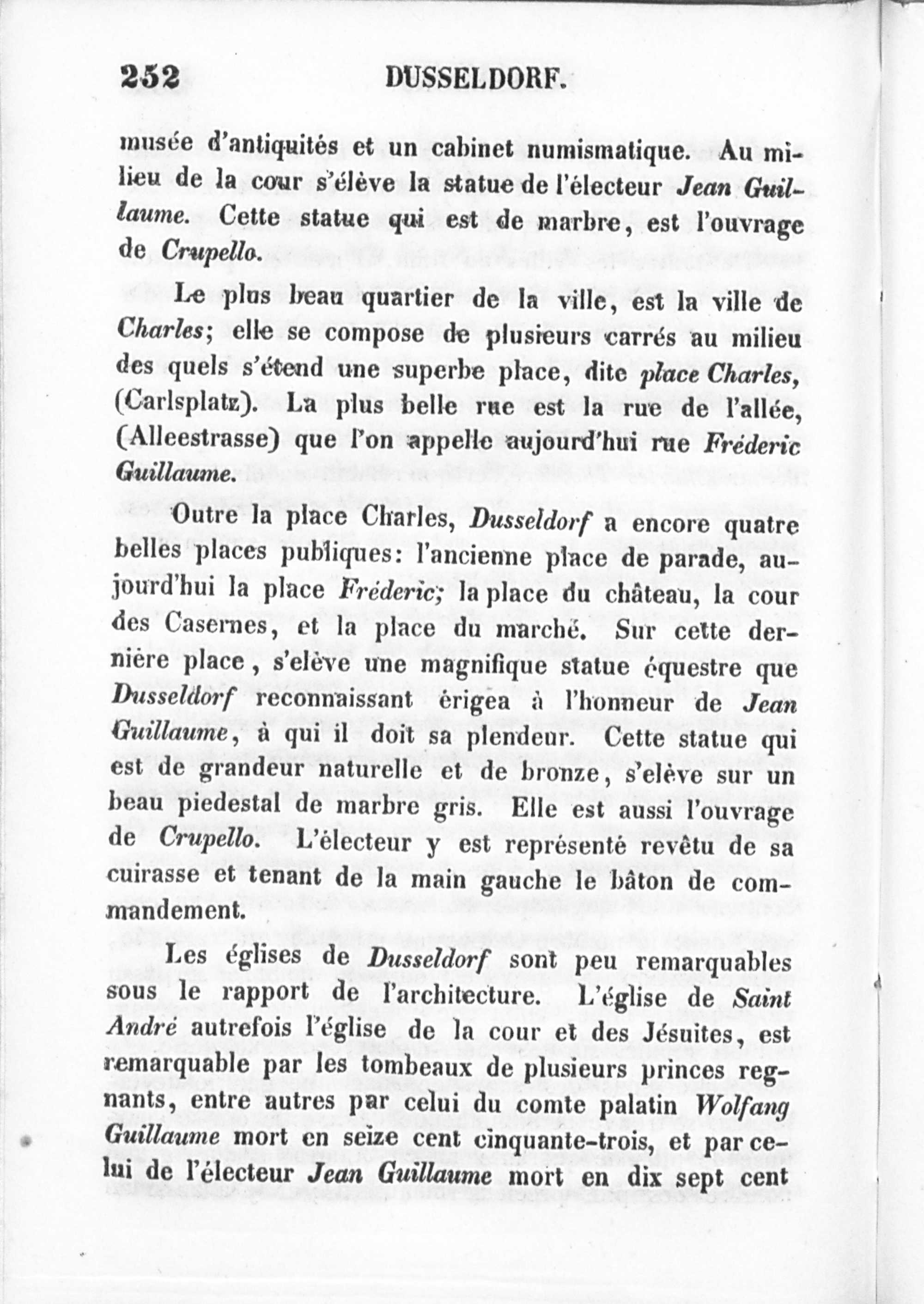 252 DUSSELDORF.

musée d'antiquités et un cabinet numismatique. Au milieu de la cour s'élève la statue de l'électeur Jean Guillaume. Cette statue qui est de marbre, est l'ouvrage de Crupello.

Le plus beau quartier de la ville, est la ville de Charles; elle se compose de plusieurs carrés au milieu des quels s'étend une superbe place, dite place Charles, (Carlsplatz). La plus belle rue est la rue de l'allée, (Alleestrasse) que l'on appelle aujourd'hui rue Fréderic Guillaume.

Outre la place Charles, Dusseldorf a encore quatre belles places publiques: l'ancienne place de parade, aujourd'hui la place Fréderic; la place du château, la cour des Casernes, et la place du marché. Sur cette dernière place, s'elève une magnifique statue équestre que Dusseldorf reconnaissant érigea à l'honneur de Jean Guillaume, à qui il doit sa plendeur. Cette statue qui est de grandeur naturelle et de bronze, s'elève sur un beau piedestal de marbre gris. Elle est aussi l'ouvrage de Crupello. L'électeur y est représenté revêtu de sa cuirasse et tenant de la main gauche le bâton de commandement.

Les églises de Dusseldorf sont peu remarquables sous le rapport de l'architecture. L'église de Saint André autrefois l'église de la cour et des Jésuites, est remarquable par les tombeaux de plusieurs princes regnants, entre autres par celui du comte palatin Wolfang Guillaume mort en seize cent cinquante-trois, et par celui de l'électeur Jean Guillaume mort en dix sept cent